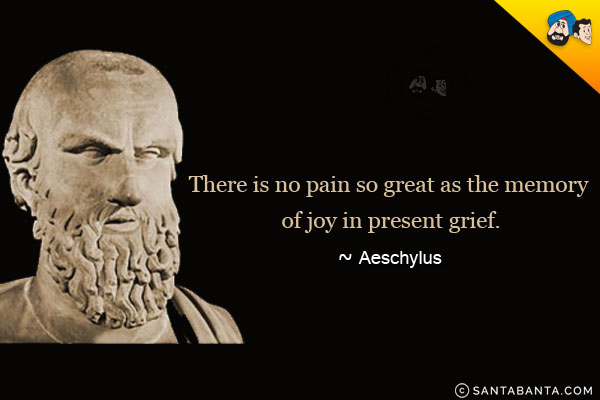 There is no pain so great as the memory of joy in present grief.

~ Aeschylus

© SANTABANTA.COM